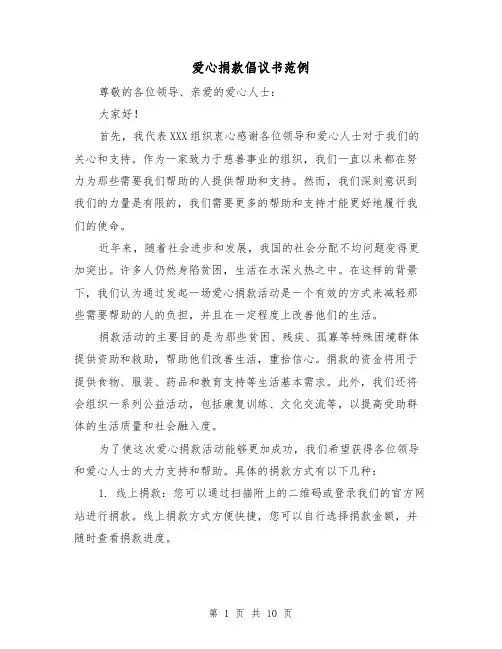 爱心捐款倡议书范例

尊敬的各位领导、亲爱的爱心人士：

大家好！

首先，我代表XXX组织衷心感谢各位领导和爱心人士对于我们的关心和支持。作为一家致力于慈善事业的组织，我们一直以来都在努力为那些需要我们帮助的人提供帮助和支持。然而，我们深刻意识到我们的力量是有限的，我们需要更多的帮助和支持才能更好地履行我们的使命。

近年来，随着社会进步和发展，我国的社会分配不均问题变得更加突出。许多人仍然身陷贫困，生活在水深火热之中。在这样的背景下，我们认为通过发起一场爱心捐款活动是一个有效的方式来减轻那些需要帮助的人的负担，并且在一定程度上改善他们的生活。

捐款活动的主要目的是为那些贫困、残疾、孤寡等特殊困境群体提供资助和救助，帮助他们改善生活，重拾信心。捐款的资金将用于提供食物、服装、药品和教育支持等生活基本需求。此外，我们还将会组织一系列公益活动，包括康复训练、文化交流等，以提高受助群体的生活质量和社会融入度。

为了使这次爱心捐款活动能够更加成功，我们希望获得各位领导和爱心人士的大力支持和帮助。具体的捐款方式有以下几种：

1. 线上捐款：您可以通过扫描附上的二维码或登录我们的官方网站进行捐款。线上捐款方式方便快捷，您可以自行选择捐款金额，并随时查看捐款进度。

第 1 页 共 10 页